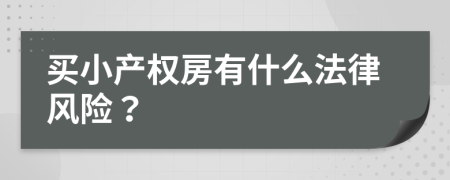 买小产权房有什么法律风险？